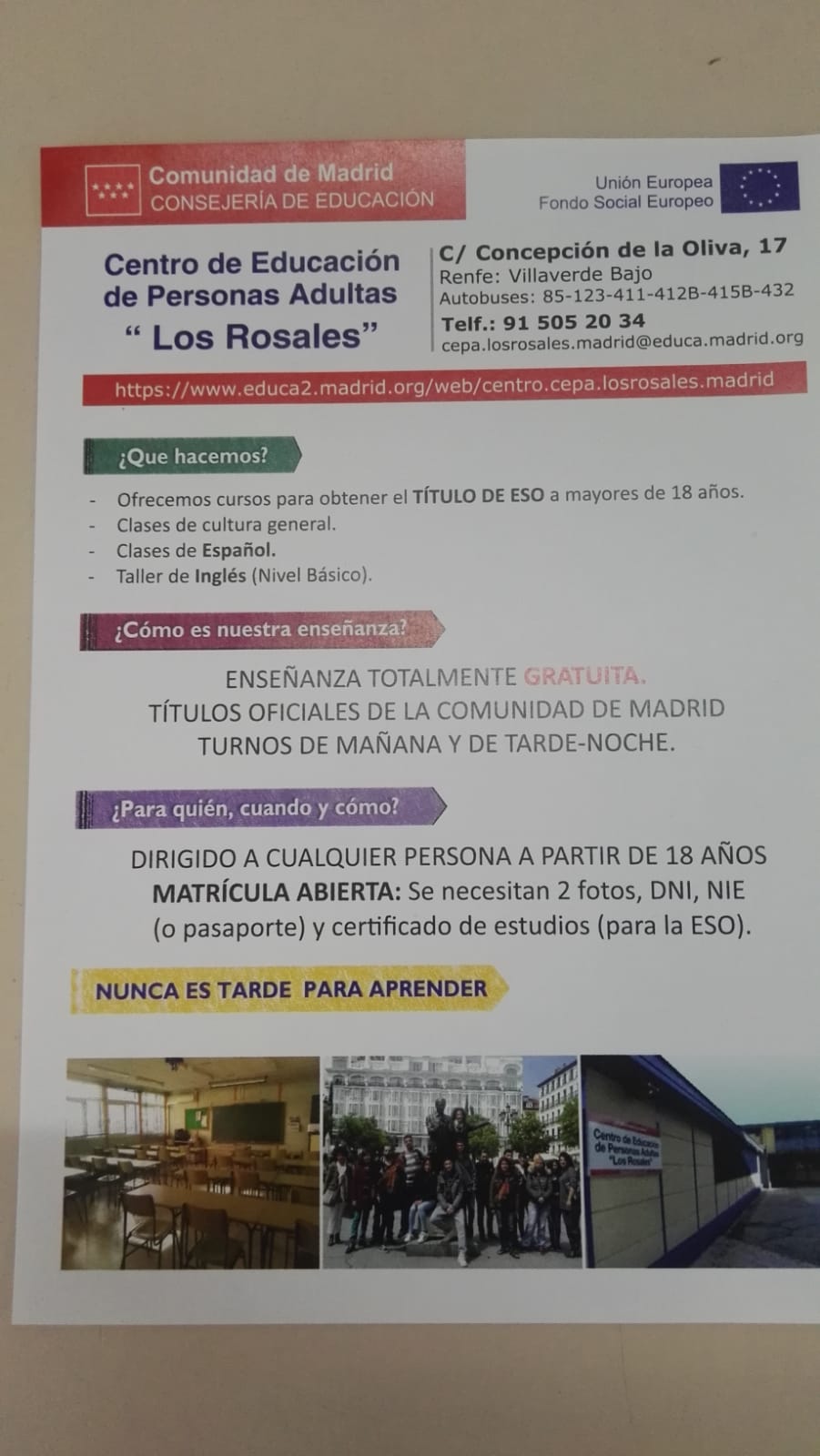 Comunidad de Madrid
CONSEJERÍA DE EDUCACIÓN

Unión Europea
Fondo Social Europeo

Centro de Educación
de Personas Adultas
" Los Rosales"

C/ Concepción de la Oliva, 17
Renfe: Villaverde Bajo
Autobuses: 85-123-411-412B-415B-432
Telf.: 91 505 20 34
cepa.losrosales.madrid@educa.madrid.org

https://www.educa2.madrid.org/web/centro.cepa.losrosales.madrid

¿Que hacemos?

- Ofrecemos cursos para obtener el TÍTULO DE ESO a mayores de 18 años.
- Clases de cultura general.
- Clases de Español.
- Taller de Inglés (Nivel Básico).

¿Cómo es nuestra enseñanza?

ENSEÑANZA TOTALMENTE GRATUITA.
TÍTULOS OFICIALES DE LA COMUNIDAD DE MADRID
TURNOS DE MAÑANA Y DE TARDE-NOCHE.

¿Para quién, cuando y cómo?

DIRIGIDO A CUALQUIER PERSONA A PARTIR DE 18 AÑOS
MATRÍCULA ABIERTA: Se necesitan 2 fotos, DNI, NIE (o pasaporte) y certificado de estudios (para la ESO).

NUNCA ES TARDE PARA APRENDER

Centro de Educación
de Personas Adultas
"Los Rosales"